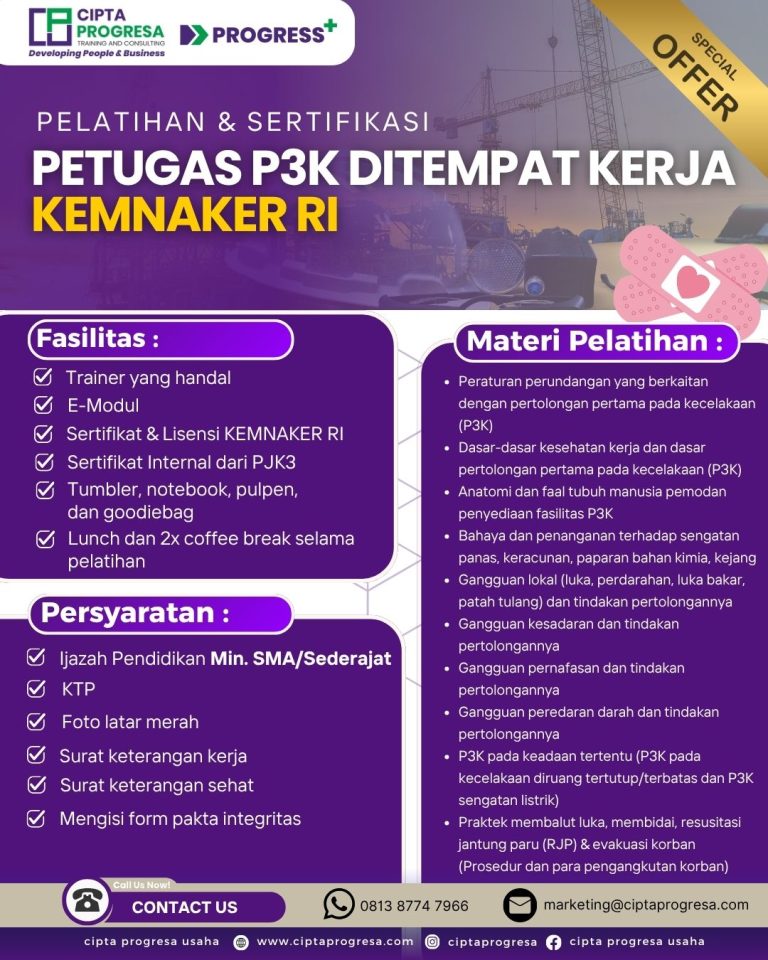 CIPTA PROGRESA
TRAINING AND CONSULTING
Developing People & Business

PROGRESS+

SPECIAL OFFER

PELATIHAN & SERTIFIKASI
PETUGAS P3K DITEMPAT KERJA
KEMNAKER RI

Fasilitas :
Trainer yang handal
E-Modul
Sertifikat & Lisensi KEMNAKER RI
Sertifikat Internal dari PJK3
Tumbler, notebook, pulpen, dan goodiebag
Lunch dan 2x coffee break selama pelatihan

Persyaratan :
Ijazah Pendidikan Min. SMA/Sederajat
KTP
Foto latar merah
Surat keterangan kerja
Surat keterangan sehat
Mengisi form pakta integritas

Materi Pelatihan :
• Peraturan perundangan yang berkaitan dengan pertolongan pertama pada kecelakaan (P3K)
• Dasar-dasar kesehatan kerja dan dasar pertolongan pertama pada kecelakaan (P3K)
• Anatomi dan faal tubuh manusia pemodan penyediaan fasilitas P3K
• Bahaya dan penanganan terhadap sengatan panas, keracunan, paparan bahan kimia, kejang
• Gangguan lokal (luka, perdarahan, luka bakar, patah tulang) dan tindakan pertolongannya
• Gangguan kesadaran dan tindakan pertolongannya
• Gangguan pernafasan dan tindakan pertolongannya
• Gangguan peredaran darah dan tindakan pertolongannya
• P3K pada keadaan tertentu (P3K pada kecelakaan diruang tertutup/terbatas dan P3K sengatan listrik)
• Praktek membalut luka, membidai, resusitasi jantung paru (RJP) & evakuasi korban (Prosedur dan para pengangkutan korban)

Call Us Now!
CONTACT US
0813 8774 7966
marketing@ciptaprogresa.com

cipta progresa usaha www.ciptaprogresa.com ciptaprogresa cipta progresa usaha